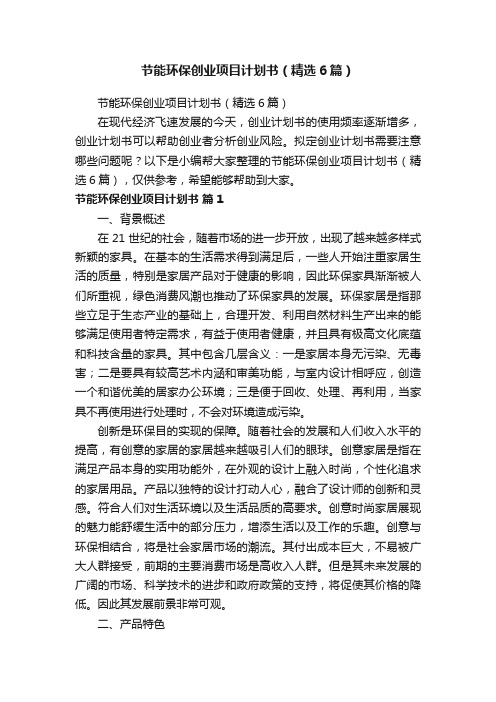 节能环保创业项目计划书（精选6篇）

节能环保创业项目计划书（精选6篇）

在现代经济飞速发展的今天，创业计划书的使用频率逐渐增多，创业计划书可以帮助创业者分析创业风险。拟定创业计划书需要注意哪些问题呢？以下是小编帮大家整理的节能环保创业项目计划书（精选6篇），仅供参考，希望能够帮助到大家。

节能环保创业项目计划书 篇1

一、背景概述

在21世纪的社会，随着市场的进一步开放，出现了越来越多样式新颖的家具。在基本的生活需求得到满足后，一些人开始注重家居生活的质量，特别是家居产品对于健康的影响，因此环保家具渐渐被人们所重视，绿色消费风潮也推动了环保家具的发展。环保家居是指那些立足于生态产业的基础上，合理开发、利用自然材料生产出来的能够满足使用者特定需求，有益于使用者健康，并且具有极高文化底蕴和科技含量的家具。其中包含几层含义：一是家居本身无污染、无毒害；二是要具有较高艺术内涵和审美功能，与室内设计相呼应，创造一个和谐优美的居家办公环境；三是便于回收、处理、再利用，当家具不再使用进行处理时，不会对环境造成污染。

创新是环保目的实现的保障。随着社会的发展和人们收入水平的提高，有创意的家居的家居越来越吸引人们的眼球。创意家居是指在满足产品本身的实用功能外，在外观的设计上融入时尚，个性化追求的家居用品。产品以独特的设计打动人心，融合了设计师的创新和灵感。符合人们对生活环境以及生活品质的高要求。创意时尚家居展现的魅力能舒缓生活中的部分压力，增添生活以及工作的乐趣。创意与环保相结合，将是社会家居市场的潮流。其付出成本巨大，不易被广大人群接受，前期的主要消费市场是高收入人群。但是其未来发展的广阔的市场、科学技术的进步和政府政策的支持，将促使其价格的降低。因此其发展前景非常可观。

二、产品特色